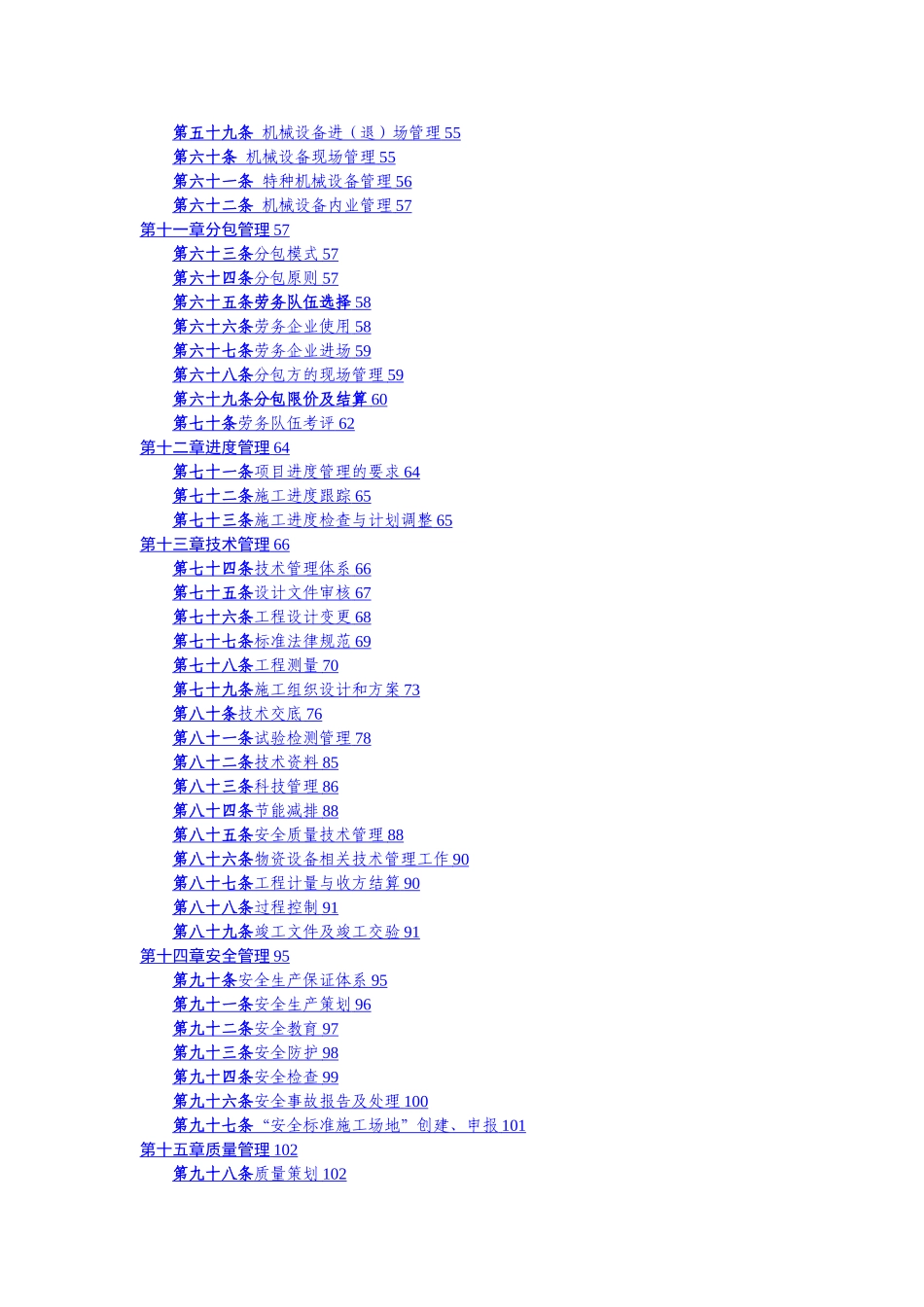 第五十九条 机械设备进（退）场管理55
第六十条 机械设备现场管理55
第六十一条 特种机械设备管理56
第六十二条 机械设备内业管理57
第十一章分包管理57
第六十三条分包模式57
第六十四条分包原则57
第六十五条劳务队伍选择58
第六十六条劳务企业使用58
第六十七条劳务企业进场59
第六十八条分包方的现场管理59
第六十九条分包限价及结算60
第七十条劳务队伍考评62
第十二章进度管理64
第七十一条项目进度管理的要求64
第七十二条施工进度跟踪65
第七十三条施工进度检查与计划调整65
第十三章技术管理66
第七十四条技术管理体系66
第七十五条设计文件审核67
第七十六条工程设计变更68
第七十七条标准法律规范69
第七十八条工程测量70
第七十九条施工组织设计和方案73
第八十条技术交底76
第八十一条试验检测管理78
第八十二条技术资料85
第八十三条科技管理86
第八十四条节能减排88
第八十五条安全质量技术管理88
第八十六条物资设备相关技术管理工作90
第八十七条工程计量与收方结算90
第八十八条过程控制91
第八十九条竣工文件及竣工交验91
第十四章安全管理95
第九十条安全生产保证体系95
第九十一条安全生产策划96
第九十二条安全教育97
第九十三条安全防护98
第九十四条安全检查99
第九十六条安全事故报告及处理100
第九十七条“安全标准施工场地”创建、申报101
第十五章质量管理102
第九十八条质量策划102